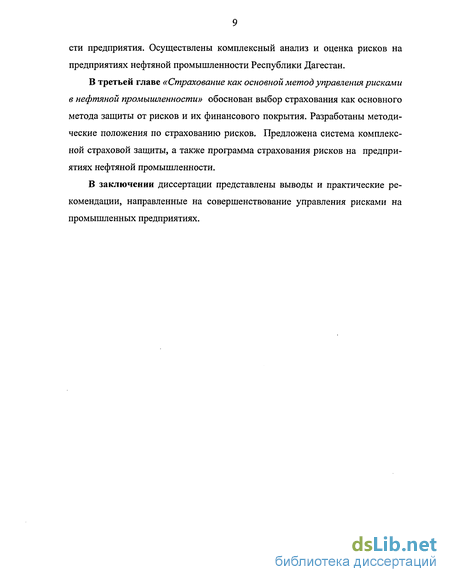 9

сти предприятия. Осуществлены комплексный анализ и оценка рисков на предприятиях нефтяной промышленности Республики Дагестан.

В третьей главе «Страхование как основной метод управления рисками в нефтяной промышленности» обоснован выбор страхования как основного метода защиты от рисков и их финансового покрытия. Разработаны методические положения по страхованию рисков. Предложена система комплексной страховой защиты, а также программа страхования рисков на предприятиях нефтяной промышленности.

В заключении диссертации представлены выводы и практические рекомендации, направленные на совершенствование управления рисками на промышленных предприятиях.

dsLib.net
библиотека диссертаций